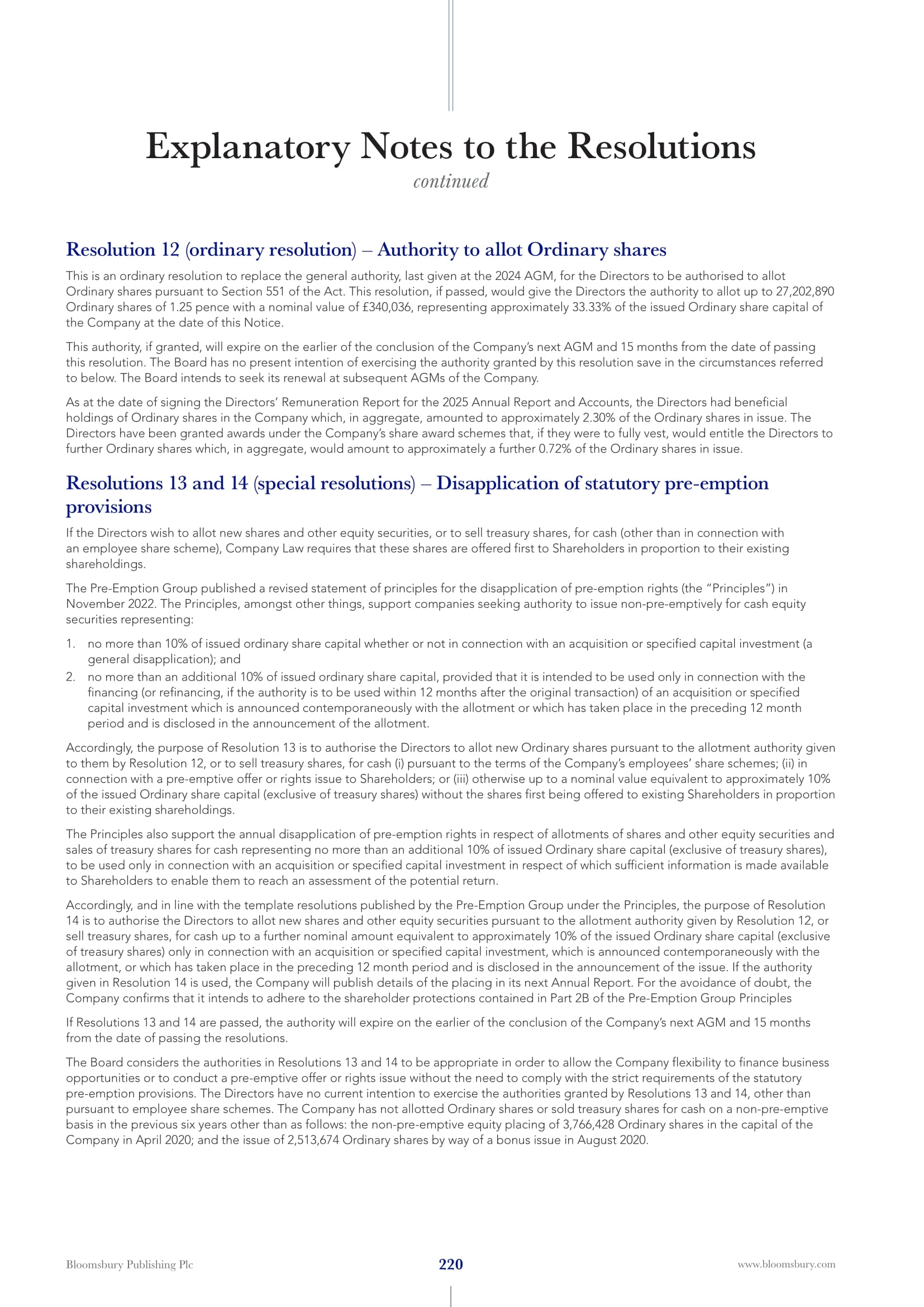 Explanatory Notes to the Resolutions
continued

Resolution 12 (ordinary resolution) – Authority to allot Ordinary shares

This is an ordinary resolution to replace the general authority, last given at the 2024 AGM, for the Directors to be authorised to allot Ordinary shares pursuant to Section 551 of the Act. This resolution, if passed, would give the Directors the authority to allot up to 27,202,890 Ordinary shares of 1.25 pence with a nominal value of £340,036, representing approximately 33.33% of the issued Ordinary share capital of the Company at the date of this Notice.

This authority, if granted, will expire on the earlier of the conclusion of the Company's next AGM and 15 months from the date of passing this resolution. The Board has no present intention of exercising the authority granted by this resolution save in the circumstances referred to below. The Board intends to seek its renewal at subsequent AGMs of the Company.

As at the date of signing the Directors' Remuneration Report for the 2025 Annual Report and Accounts, the Directors had beneficial holdings of Ordinary shares in the Company which, in aggregate, amounted to approximately 2.30% of the Ordinary shares in issue. The Directors have been granted awards under the Company's share award schemes that, if they were to fully vest, would entitle the Directors to further Ordinary shares which, in aggregate, would amount to approximately a further 0.72% of the Ordinary shares in issue.

Resolutions 13 and 14 (special resolutions) – Disapplication of statutory pre-emption provisions

If the Directors wish to allot new shares and other equity securities, or to sell treasury shares, for cash (other than in connection with an employee share scheme), Company Law requires that these shares are offered first to Shareholders in proportion to their existing shareholdings.

The Pre-Emption Group published a revised statement of principles for the disapplication of pre-emption rights (the "Principles") in November 2022. The Principles, amongst other things, support companies seeking authority to issue non-pre-emptively for cash equity securities representing:

1. no more than 10% of issued ordinary share capital whether or not in connection with an acquisition or specified capital investment (a general disapplication); and
2. no more than an additional 10% of issued ordinary share capital, provided that it is intended to be used only in connection with the financing (or refinancing, if the authority is to be used within 12 months after the original transaction) of an acquisition or specified capital investment which is announced contemporaneously with the allotment or which has taken place in the preceding 12 month period and is disclosed in the announcement of the allotment.

Accordingly, the purpose of Resolution 13 is to authorise the Directors to allot new Ordinary shares pursuant to the allotment authority given to them by Resolution 12, or to sell treasury shares, for cash (i) pursuant to the terms of the Company's employees' share schemes; (ii) in connection with a pre-emptive offer or rights issue to Shareholders; or (iii) otherwise up to a nominal value equivalent to approximately 10% of the issued Ordinary share capital (exclusive of treasury shares) without the shares first being offered to existing Shareholders in proportion to their existing shareholdings.

The Principles also support the annual disapplication of pre-emption rights in respect of allotments of shares and other equity securities and sales of treasury shares for cash representing no more than an additional 10% of issued Ordinary share capital (exclusive of treasury shares), to be used only in connection with an acquisition or specified capital investment in respect of which sufficient information is made available to Shareholders to enable them to reach an assessment of the potential return.

Accordingly, and in line with the template resolutions published by the Pre-Emption Group under the Principles, the purpose of Resolution 14 is to authorise the Directors to allot new shares and other equity securities pursuant to the allotment authority given by Resolution 12, or sell treasury shares, for cash up to a further nominal amount equivalent to approximately 10% of the issued Ordinary share capital (exclusive of treasury shares) only in connection with an acquisition or specified capital investment, which is announced contemporaneously with the allotment, or which has taken place in the preceding 12 month period and is disclosed in the announcement of the issue. If the authority given in Resolution 14 is used, the Company will publish details of the placing in its next Annual Report. For the avoidance of doubt, the Company confirms that it intends to adhere to the shareholder protections contained in Part 2B of the Pre-Emption Group Principles

If Resolutions 13 and 14 are passed, the authority will expire on the earlier of the conclusion of the Company's next AGM and 15 months from the date of passing the resolutions.

The Board considers the authorities in Resolutions 13 and 14 to be appropriate in order to allow the Company flexibility to finance business opportunities or to conduct a pre-emptive offer or rights issue without the need to comply with the strict requirements of the statutory pre-emption provisions. The Directors have no current intention to exercise the authorities granted by Resolutions 13 and 14, other than pursuant to employee share schemes. The Company has not allotted Ordinary shares or sold treasury shares for cash on a non-pre-emptive basis in the previous six years other than as follows: the non-pre-emptive equity placing of 3,766,428 Ordinary shares in the capital of the Company in April 2020; and the issue of 2,513,674 Ordinary shares by way of a bonus issue in August 2020.

Bloomsbury Publishing Plc 220 www.bloomsbury.com